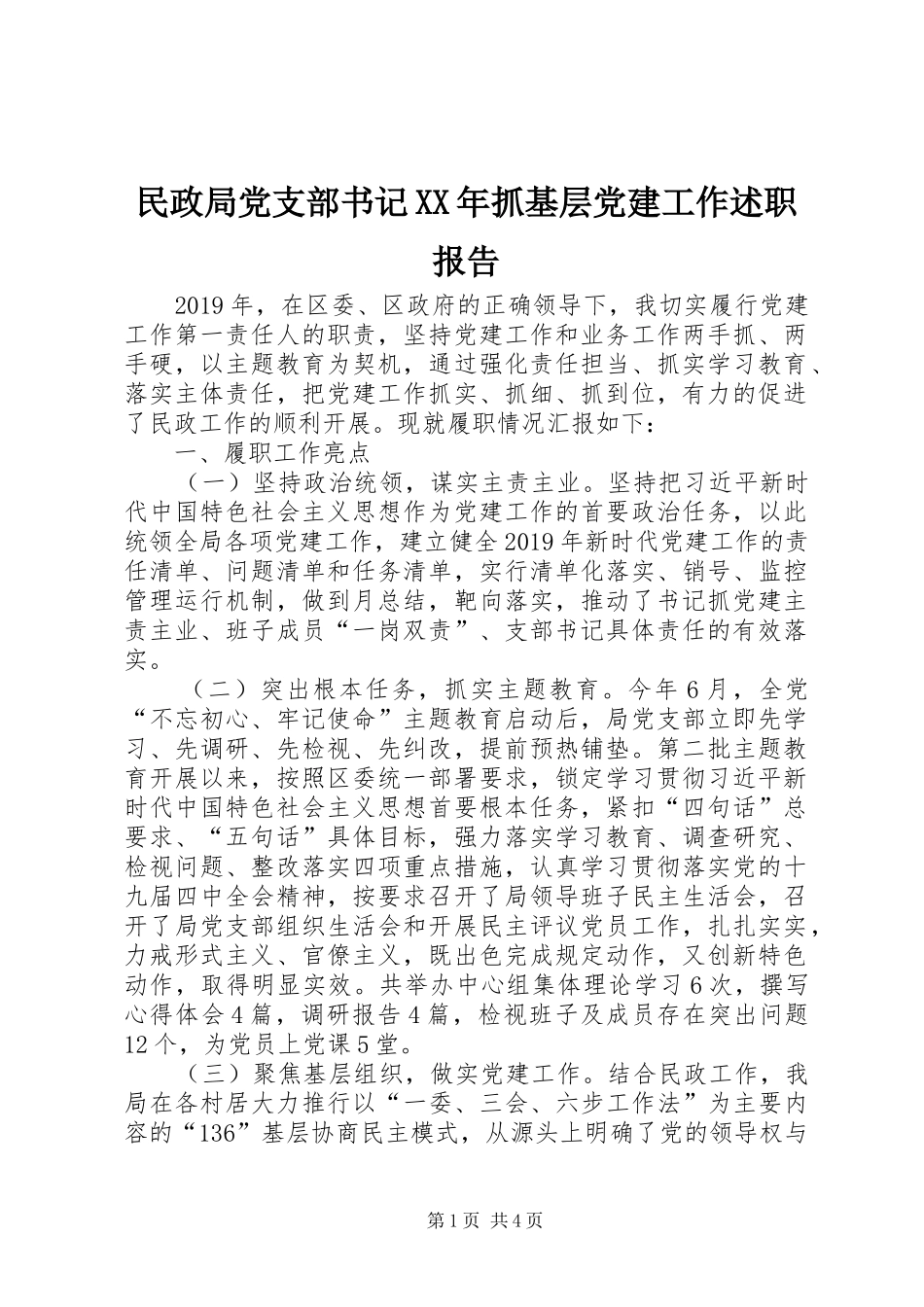 民政局党支部书记XX年抓基层党建工作述职报告

2019年，在区委、区政府的正确领导下，我切实履行党建工作第一责任人的职责，坚持党建工作和业务工作两手抓、两手硬，以主题教育为契机，通过强化责任担当、抓实学习教育、落实主体责任，把党建工作抓实、抓细、抓到位，有力的促进了民政工作的顺利开展。现就履职情况汇报如下：

一、履职工作亮点

（一）坚持政治统领，谋实主责主业。坚持把习近平新时代中国特色社会主义思想作为党建工作的首要政治任务，以此统领全局各项党建工作，建立健全2019年新时代党建工作的责任清单、问题清单和任务清单，实行清单化落实、销号、监控管理运行机制，做到月总结，靶向落实，推动了书记抓党建主责主业、班子成员“一岗双责”、支部书记具体责任的有效落实。

（二）突出根本任务，抓实主题教育。今年6月，全党“不忘初心、牢记使命”主题教育启动后，局党支部立即先学习、先调研、先检视、先纠改，提前预热铺垫。第二批主题教育开展以来，按照区委统一部署要求，锁定学习贯彻习近平新时代中国特色社会主义思想首要根本任务，紧扣“四句话”总要求、“五句话”具体目标，强力落实学习教育、调查研究、检视问题、整改落实四项重点措施，认真学习贯彻落实党的十九届四中全会精神，按要求召开了局领导班子民主生活会，召开了局党支部组织生活会和开展民主评议党员工作，扎扎实实，力戒形式主义、官僚主义，既出色完成规定动作，又创新特色动作，取得明显实效。共举办中心组集体理论学习6次，撰写心得体会4篇，调研报告4篇，检视班子及成员存在突出问题12个，为党员上党课5堂。

（三）聚焦基层组织，做实党建工作。结合民政工作，我局在各村居大力推行以“一委、三会、六步工作法”为主要内容的“136”基层协商民主模式，从源头上明确了党的领导权与

第1页 共4页